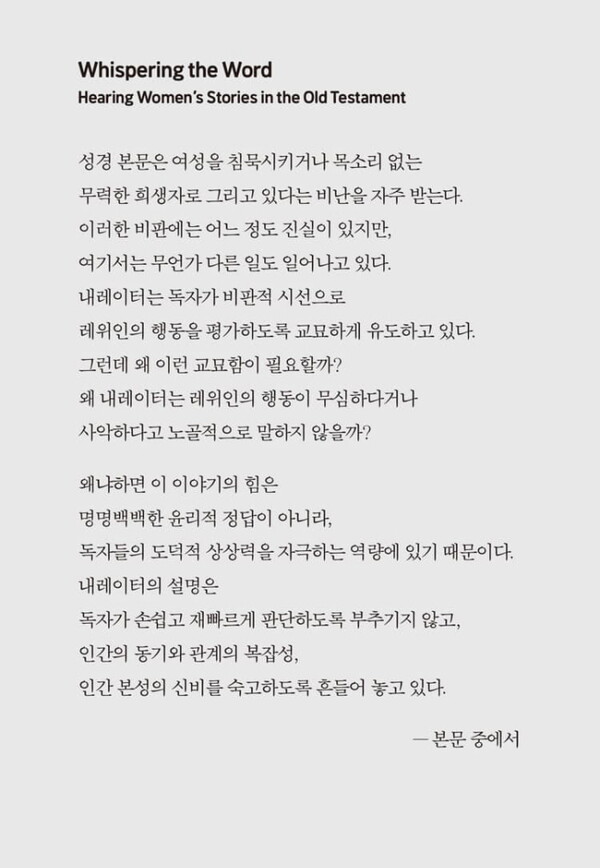 Whispering the Word
Hearing Women's Stories in the Old Testament

성경 본문은 여성을 침묵시키거나 목소리 없는
무력한 희생자로 그리고 있다는 비난을 자주 받는다.
이러한 비판에는 어느 정도 진실이 있지만,
여기서는 무언가 다른 일도 일어나고 있다.
내레이터는 독자가 비판적 시선으로
레위인의 행동을 평가하도록 교묘하게 유도하고 있다.
그런데 왜 이런 교묘함이 필요할까?
왜 내레이터는 레위인의 행동이 무심하다거나
사악하다고 노골적으로 말하지 않을까?

왜냐하면 이 이야기의 힘은
명명백백한 윤리적 정답이 아니라,
독자들의 도덕적 상상력을 자극하는 역량에 있기 때문이다.
내레이터의 설명은
독자가 손쉽고 재빠르게 판단하도록 부추기지 않고,
인간의 동기와 관계의 복잡성,
인간 본성의 신비를 숙고하도록 흔들어 놓고 있다.

— 본문 중에서